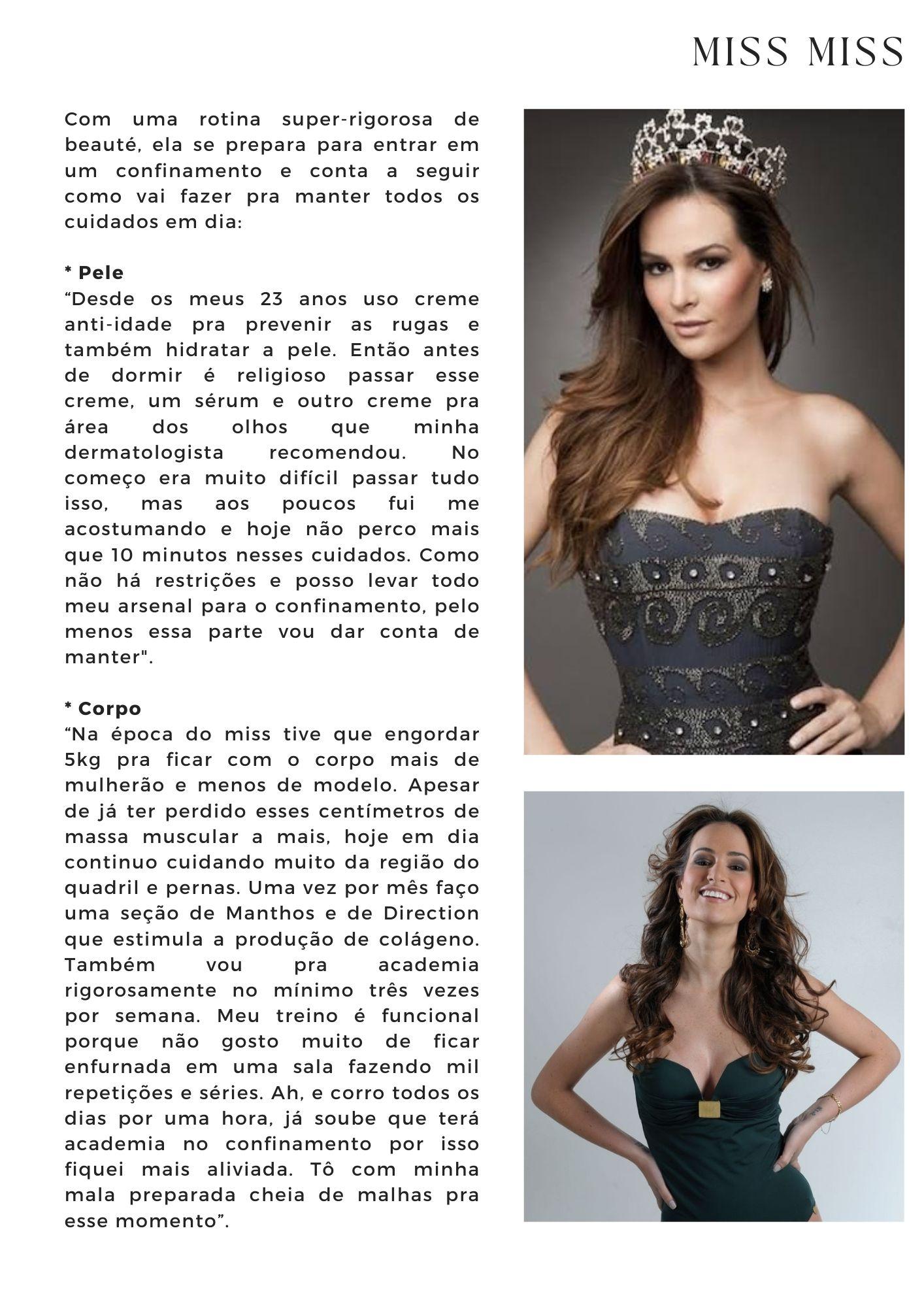 MISS MISS

Com uma rotina super-rigorosa de beauté, ela se prepara para entrar em um confinamento e conta a seguir como vai fazer pra manter todos os cuidados em dia:

* Pele
“Desde os meus 23 anos uso creme anti-idade pra prevenir as rugas e também hidratar a pele. Então antes de dormir é religioso passar esse creme, um sérum e outro creme pra área dos olhos que minha dermatologista recomendou. No começo era muito difícil passar tudo isso, mas aos poucos fui me acostumando e hoje não perco mais que 10 minutos nesses cuidados. Como não há restrições e posso levar todo meu arsenal para o confinamento, pelo menos essa parte vou dar conta de manter".

* Corpo
“Na época do miss tive que engordar 5kg pra ficar com o corpo mais de mulherão e menos de modelo. Apesar de já ter perdido esses centímetros de massa muscular a mais, hoje em dia continuo cuidando muito da região do quadril e pernas. Uma vez por mês faço uma seção de Manthos e de Direction que estimula a produção de colágeno. Também vou pra academia rigorosamente no mínimo três vezes por semana. Meu treino é funcional porque não gosto muito de ficar enfurnada em uma sala fazendo mil repetições e séries. Ah, e corro todos os dias por uma hora, já soube que terá academia no confinamento por isso fiquei mais aliviada. Tô com minha mala preparada cheia de malhas pra esse momento”.